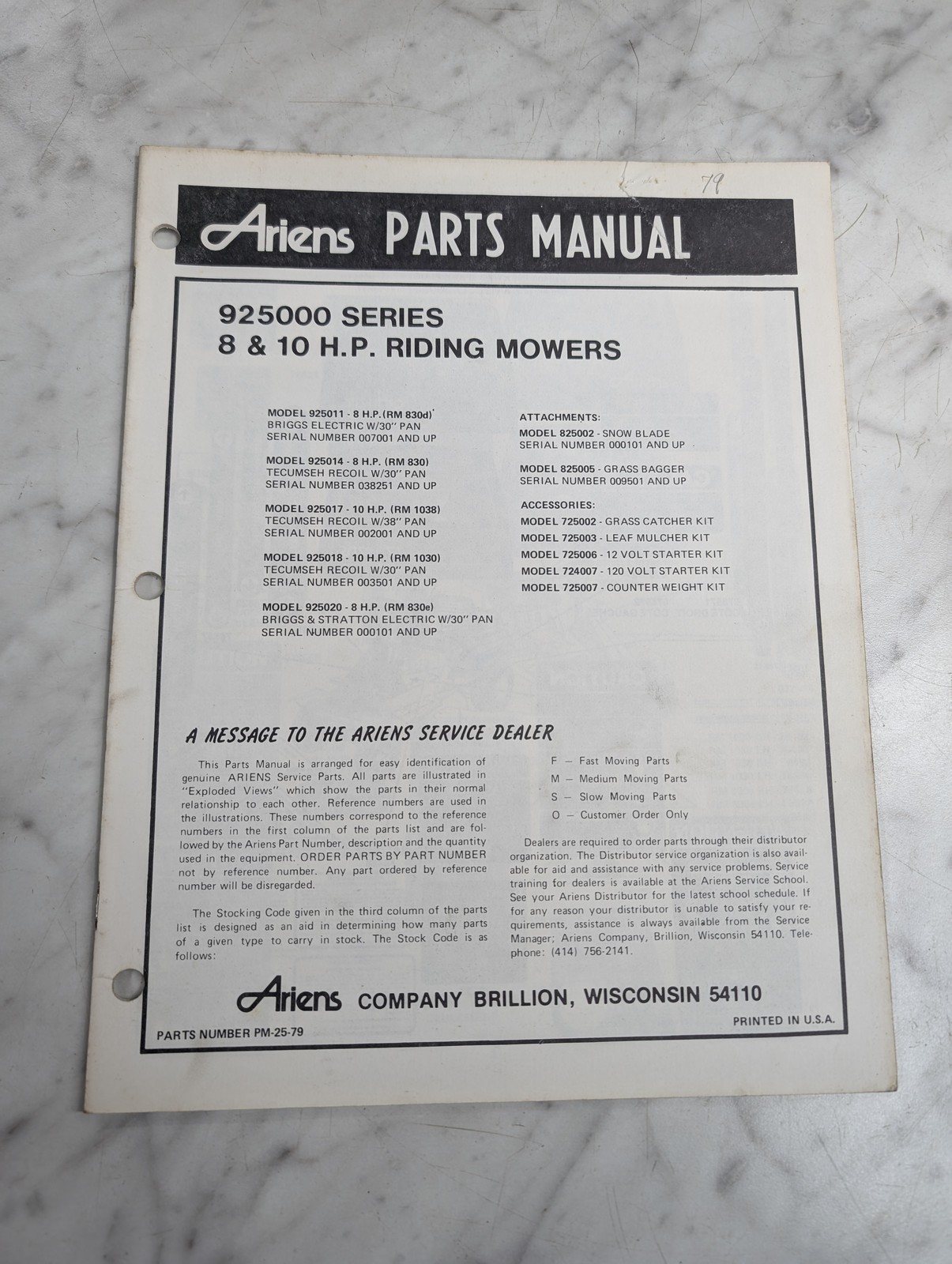 79

Ariens PARTS MANUAL

925000 SERIES
8 & 10 H.P. RIDING MOWERS

MODEL 925011 - 8 H.P. (RM 830d)
BRIGGS ELECTRIC W/30" PAN
SERIAL NUMBER 007001 AND UP

MODEL 925014 - 8 H.P. (RM 830)
TECUMSEH RECOIL W/30" PAN
SERIAL NUMBER 038251 AND UP

MODEL 925017 - 10 H.P. (RM 1038)
TECUMSEH RECOIL W/38" PAN
SERIAL NUMBER 002001 AND UP

MODEL 925018 - 10 H.P. (RM 1030)
TECUMSEH RECOIL W/30" PAN
SERIAL NUMBER 003501 AND UP

MODEL 925020 - 8 H.P. (RM 830e)
BRIGGS & STRATTON ELECTRIC W/30" PAN
SERIAL NUMBER 000101 AND UP

ATTACHMENTS:
MODEL 825002 - SNOW BLADE
SERIAL NUMBER 000101 AND UP

MODEL 825005 - GRASS BAGGER
SERIAL NUMBER 009501 AND UP

ACCESSORIES:
MODEL 725002 - GRASS CATCHER KIT
MODEL 725003 - LEAF MULCHER KIT
MODEL 725006 - 12 VOLT STARTER KIT
MODEL 724007 - 120 VOLT STARTER KIT
MODEL 725007 - COUNTER WEIGHT KIT

A MESSAGE TO THE ARIENS SERVICE DEALER

This Parts Manual is arranged for easy identification of genuine ARIENS Service Parts. All parts are illustrated in "Exploded Views" which show the parts in their normal relationship to each other. Reference numbers are used in the illustrations. These numbers correspond to the reference numbers in the first column of the parts list and are followed by the Ariens Part Number, description and the quantity used in the equipment. ORDER PARTS BY PART NUMBER not by reference number. Any part ordered by reference number will be disregarded.

The Stocking Code given in the third column of the parts list is designed as an aid in determining how many parts of a given type to carry in stock. The Stock Code is as follows:

F — Fast Moving Parts
M — Medium Moving Parts
S — Slow Moving Parts
O — Customer Order Only

Dealers are required to order parts through their distributor organization. The Distributor service organization is also available for aid and assistance with any service problems. Service training for dealers is available at the Ariens Service School. See your Ariens Distributor for the latest school schedule. If for any reason your distributor is unable to satisfy your requirements, assistance is always available from the Service Manager; Ariens Company, Brillion, Wisconsin 54110. Telephone: (414) 756-2141.

Ariens COMPANY BRILLION, WISCONSIN 54110

PARTS NUMBER PM-25-79

PRINTED IN U.S.A.